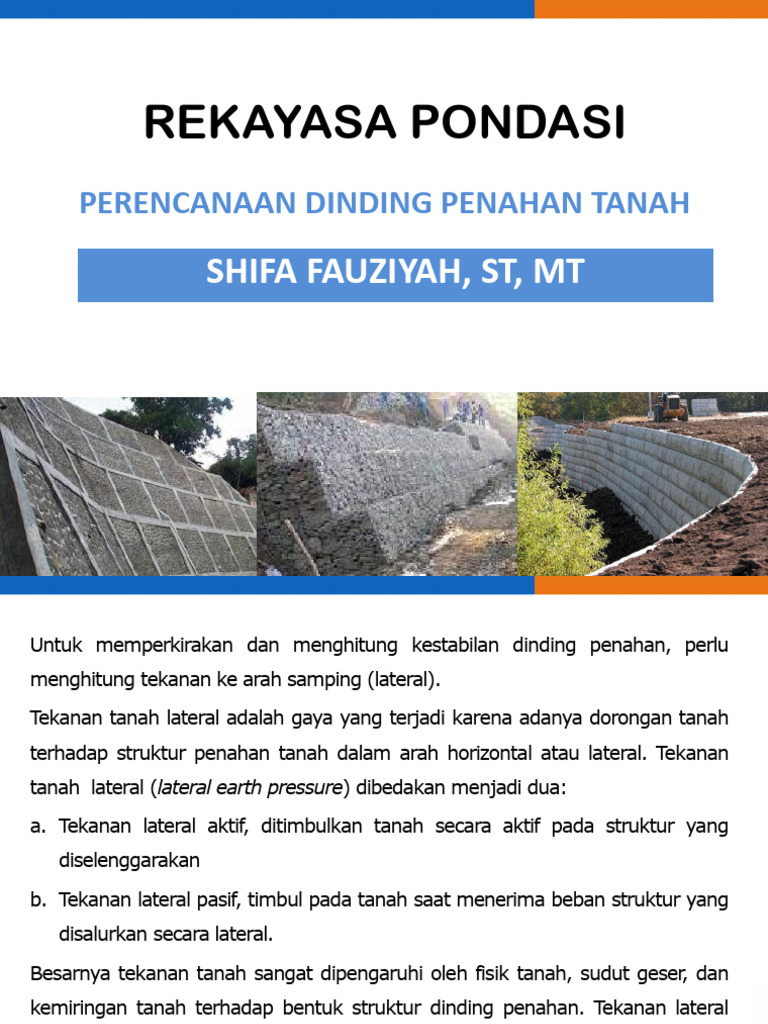 REKAYASA PONDASI

PERENCANAAN DINDING PENAHAN TANAH

SHIFA FAUZIYAH, ST, MT

Untuk memperkirakan dan menghitung kestabilan dinding penahan, perlu menghitung tekanan ke arah samping (lateral).

Tekanan tanah lateral adalah gaya yang terjadi karena adanya dorongan tanah terhadap struktur penahan tanah dalam arah horizontal atau lateral. Tekanan tanah lateral (lateral earth pressure) dibedakan menjadi dua:

a. Tekanan lateral aktif, ditimbulkan tanah secara aktif pada struktur yang diselenggarakan

b. Tekanan lateral pasif, timbul pada tanah saat menerima beban struktur yang disalurkan secara lateral.

Besarnya tekanan tanah sangat dipengaruhi oleh fisik tanah, sudut geser, dan kemiringan tanah terhadap bentuk struktur dinding penahan. Tekanan lateral